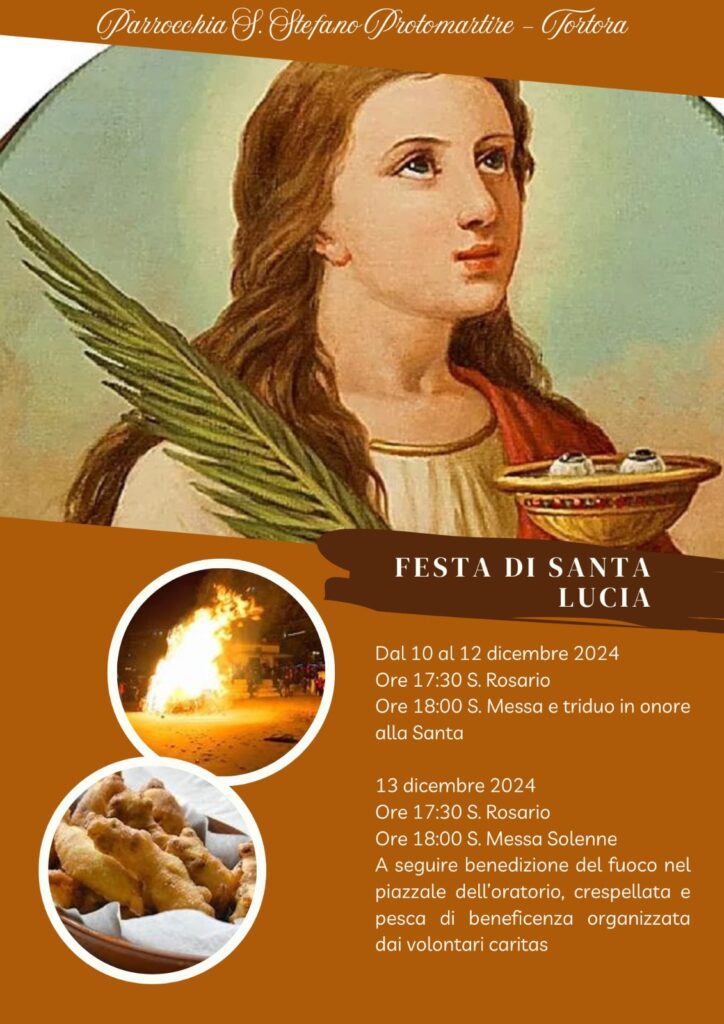 Parrocchia S. Stefano Protomartire - Tortora

FESTA DI SANTA LUCIA

Dal 10 al 12 dicembre 2024
Ore 17:30 S. Rosario
Ore 18:00 S. Messa e triduo in onore alla Santa

13 dicembre 2024
Ore 17:30 S. Rosario
Ore 18:00 S. Messa Solenne
A seguire benedizione del fuoco nel piazzale dell'oratorio, crespellata e pesca di beneficenza organizzata dai volontari caritas